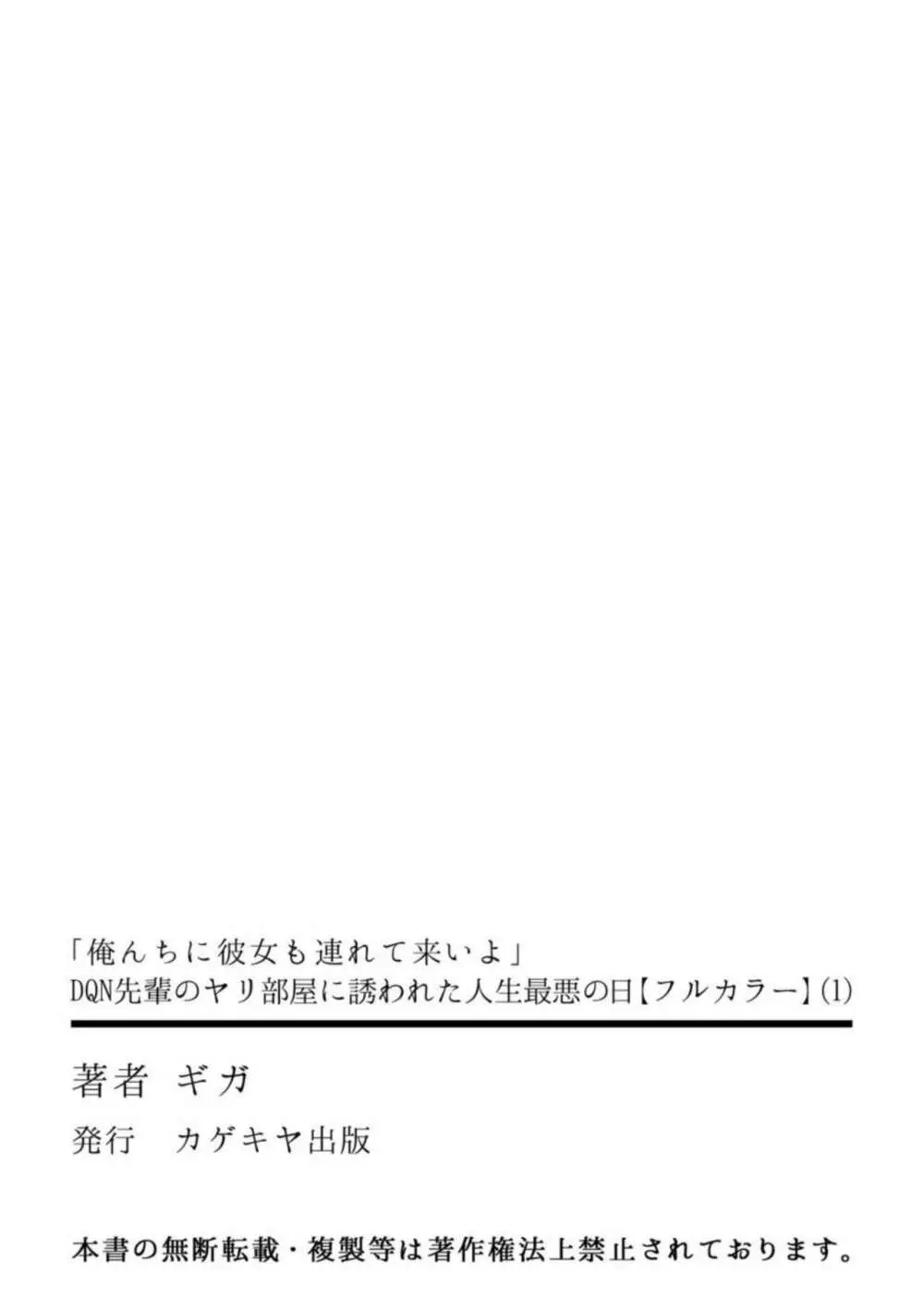 「俺んちに彼女も連れて来いよ」
DQN先輩のヤリ部屋に誘われた人生最悪の日【フルカラー】(1)

著者　ギガ

発行　カゲキヤ出版

本書の無断転載・複製等は著作権法上禁止されております。